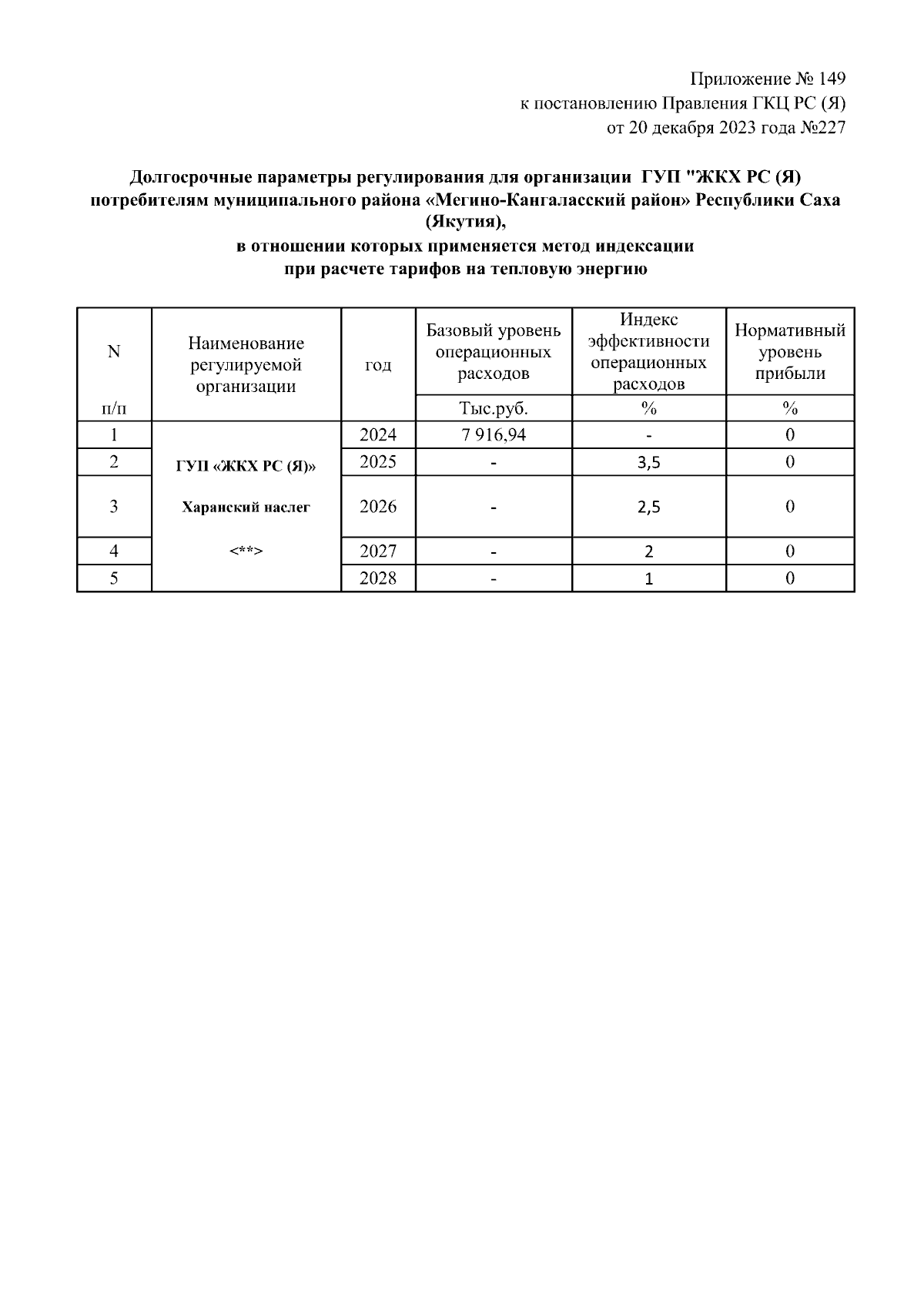 Приложение № 149
к постановлению Правления ГКЦ РС (Я)
от 20 декабря 2023 года №227

Долгосрочные параметры регулирования для организации ГУП "ЖКХ РС (Я) потребителям муниципального района «Мегино-Кангаласский район» Республики Саха (Якутия),
в отношении которых применяется метод индексации
при расчете тарифов на тепловую энергию

| N п/п | Наименование регулируемой организации | год | Базовый уровень операционных расходов | Индекс эффективности операционных расходов | Нормативный уровень прибыли |
|---|---|---|---|---|---|
| | | | Тыс.руб. | % | % |
| 1 | ГУП «ЖКХ РС (Я)» Харанский наслег <**> | 2024 | 7 916,94 | - | 0 |
| 2 | | 2025 | - | 3,5 | 0 |
| 3 | | 2026 | - | 2,5 | 0 |
| 4 | | 2027 | - | 2 | 0 |
| 5 | | 2028 | - | 1 | 0 |